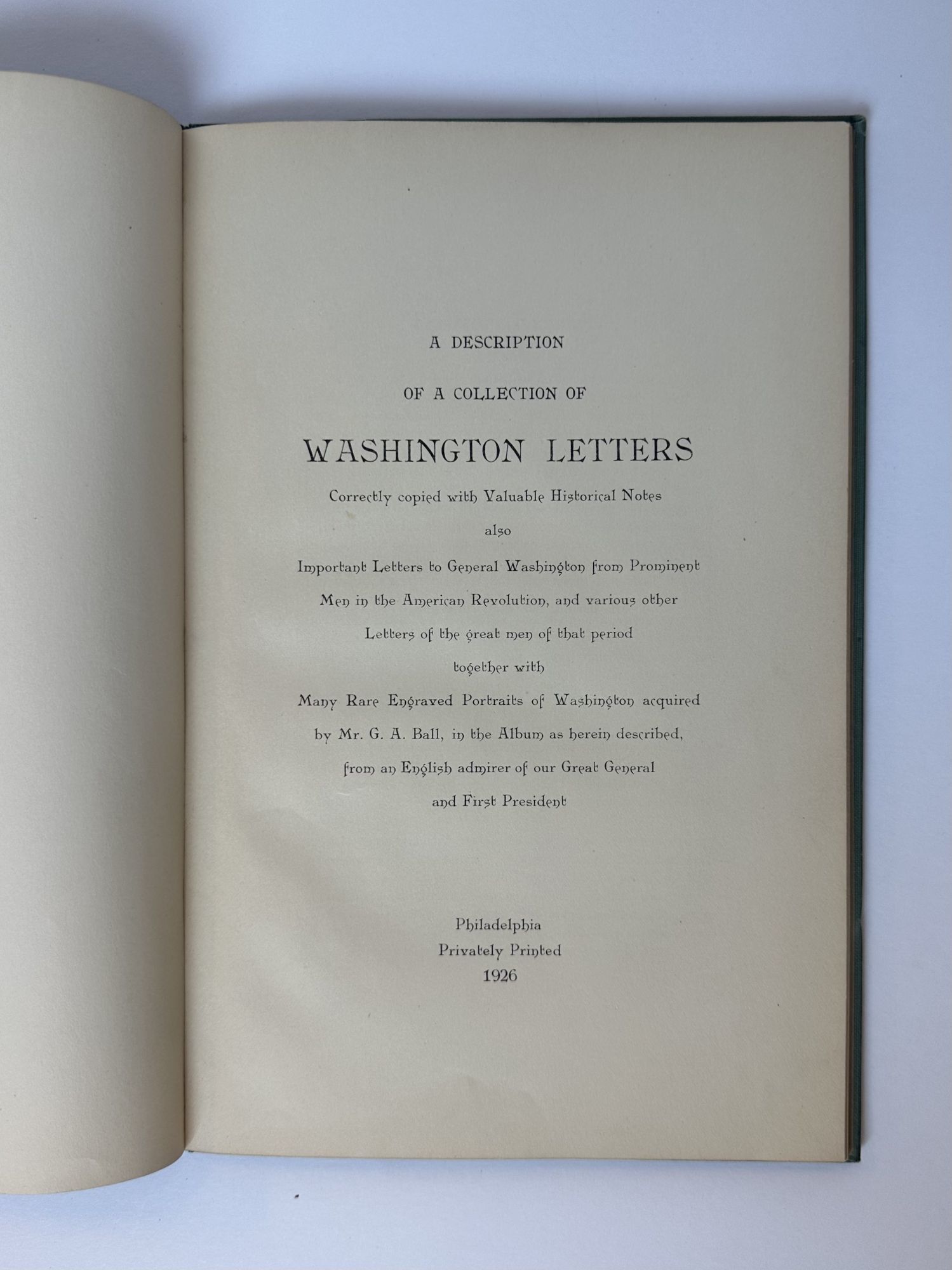 A DESCRIPTION

OF A COLLECTION OF

WASHINGTON LETTERS

Correctly copied with Valuable Historical Notes

also

Important Letters to General Washington from Prominent Men in the American Revolution, and various other Letters of the great men of that period

together with

Many Rare Engraved Portraits of Washington acquired by Mr. G. A. Ball, in the Album as herein described, from an English admirer of our Great General and First President

Philadelphia
Privately Printed
1926